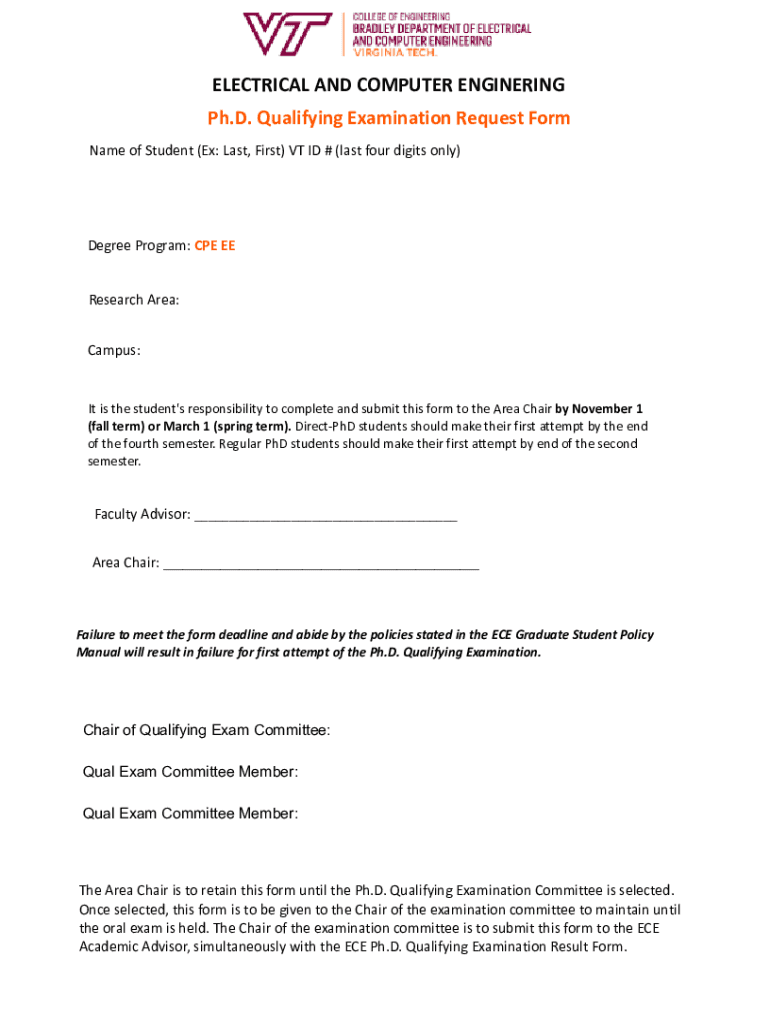 VT COLLEGE OF ENGINEERING
BRADLEY DEPARTMENT OF ELECTRICAL AND COMPUTER ENGINEERING
VIRGINIA TECH.

ELECTRICAL AND COMPUTER ENGINERING

Ph.D. Qualifying Examination Request Form

Name of Student (Ex: Last, First) VT ID # (last four digits only)

Degree Program: CPE EE

Research Area:

Campus:

It is the student's responsibility to complete and submit this form to the Area Chair by November 1 (fall term) or March 1 (spring term). Direct-PhD students should make their first attempt by the end of the fourth semester. Regular PhD students should make their first attempt by end of the second semester.

Faculty Advisor: ___________________________________

Area Chair: __________________________________________

Failure to meet the form deadline and abide by the policies stated in the ECE Graduate Student Policy Manual will result in failure for first attempt of the Ph.D. Qualifying Examination.

Chair of Qualifying Exam Committee:

Qual Exam Committee Member:

Qual Exam Committee Member:

The Area Chair is to retain this form until the Ph.D. Qualifying Examination Committee is selected. Once selected, this form is to be given to the Chair of the examination committee to maintain until the oral exam is held. The Chair of the examination committee is to submit this form to the ECE Academic Advisor, simultaneously with the ECE Ph.D. Qualifying Examination Result Form.